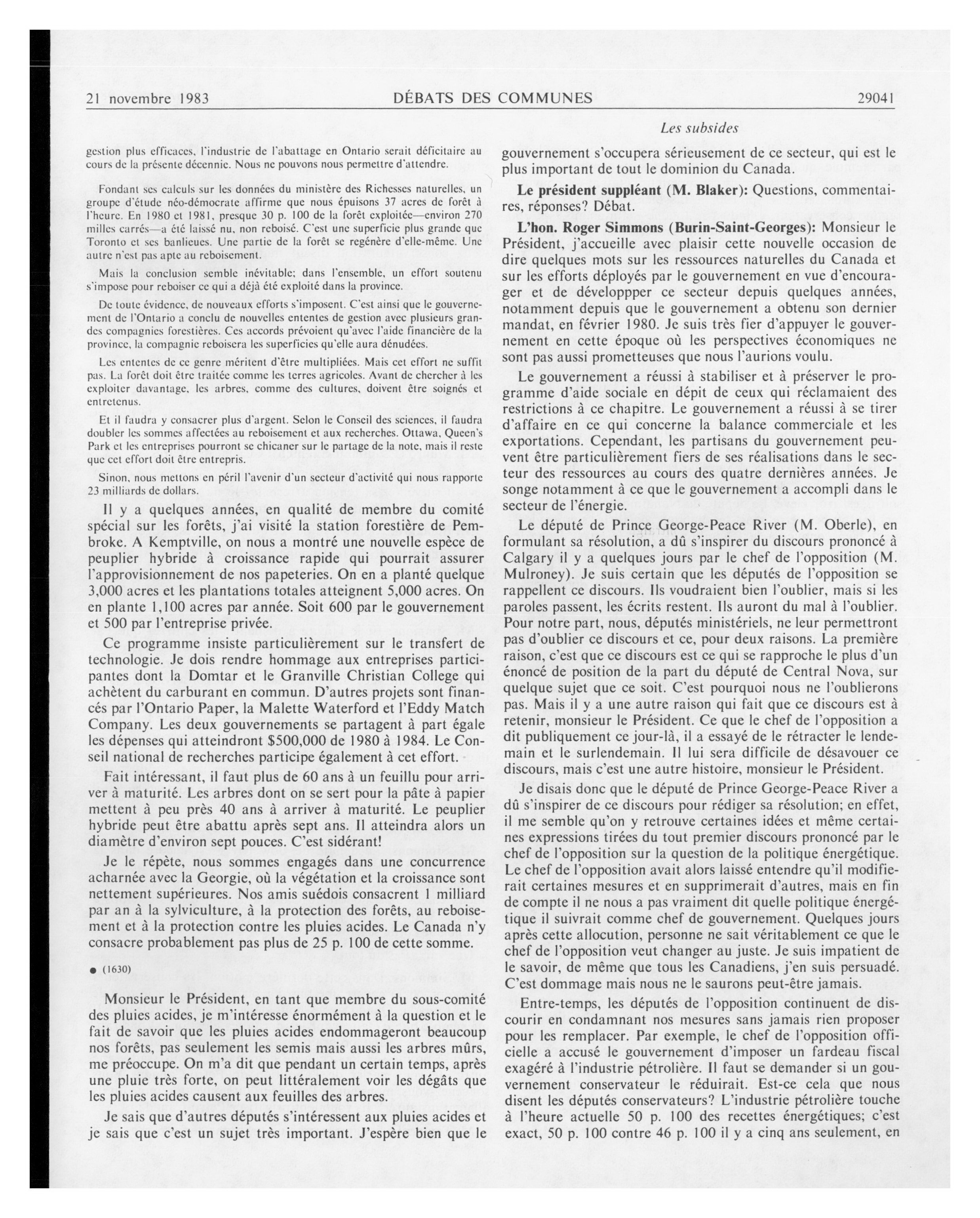 21 novembre 1983 DÉBATS DES COMMUNES 29041

Les subsides

gestion plus efficaces, l'industrie de l'abattage en Ontario serait déficitaire au cours de la présente décennie. Nous ne pouvons nous permettre d'attendre.

Fondant ses calculs sur les données du ministère des Richesses naturelles, un groupe d'étude néo-démocrate affirme que nous épuisons 37 acres de forêt à l'heure. En 1980 et 1981, presque 30 p. 100 de la forêt exploitée—environ 270 milles carrés—a été laissé nu, non reboisé. C'est une superficie plus grande que Toronto et ses banlieues. Une partie de la forêt se regénère d'elle-même. Une autre n'est pas apte au reboisement.

Mais la conclusion semble inévitable; dans l'ensemble, un effort soutenu s'impose pour reboiser ce qui a déjà été exploité dans la province.

De toute évidence, de nouveaux efforts s'imposent. C'est ainsi que le gouvernement de l'Ontario a conclu de nouvelles ententes de gestion avec plusieurs grandes compagnies forestières. Ces accords prévoient qu'avec l'aide financière de la province, la compagnie reboisera les superficies qu'elle aura dénudées.

Les ententes de ce genre méritent d'être multipliées. Mais cet effort ne suffit pas. La forêt doit être traitée comme les terres agricoles. Avant de chercher à les exploiter davantage, les arbres, comme des cultures, doivent être soignés et entretenus.

Et il faudra y consacrer plus d'argent. Selon le Conseil des sciences, il faudra doubler les sommes affectées au reboisement et aux recherches. Ottawa, Queen's Park et les entreprises pourront se chicaner sur le partage de la note, mais il reste que cet effort doit être entrepris.

Sinon, nous mettons en péril l'avenir d'un secteur d'activité qui nous rapporte 23 milliards de dollars.

Il y a quelques années, en qualité de membre du comité spécial sur les forêts, j'ai visité la station forestière de Pembroke. A Kemptville, on nous a montré une nouvelle espèce de peuplier hybride à croissance rapide qui pourrait assurer l'approvisionnement de nos papeteries. On en a planté quelque 3,000 acres et les plantations totales atteignent 5,000 acres. On en plante 1,100 acres par année. Soit 600 par le gouvernement et 500 par l'entreprise privée.

Ce programme insiste particulièrement sur le transfert de technologie. Je dois rendre hommage aux entreprises participantes dont la Domtar et le Granville Christian College qui achètent du carburant en commun. D'autres projets sont financés par l'Ontario Paper, la Malette Waterford et l'Eddy Match Company. Les deux gouvernements se partagent à part égale les dépenses qui atteindront $500,000 de 1980 à 1984. Le Conseil national de recherches participe également à cet effort.

Fait intéressant, il faut plus de 60 ans à un feuillu pour arriver à maturité. Les arbres dont on se sert pour la pâte à papier mettent à peu près 40 ans à arriver à maturité. Le peuplier hybride peut être abattu après sept ans. Il atteindra alors un diamètre d'environ sept pouces. C'est sidérant!

Je le répète, nous sommes engagés dans une concurrence acharnée avec la Georgie, où la végétation et la croissance sont nettement supérieures. Nos amis suédois consacrent 1 milliard par an à la sylviculture, à la protection des forêts, au reboisement et à la protection contre les pluies acides. Le Canada n'y consacre probablement pas plus de 25 p. 100 de cette somme.

● (1630)

Monsieur le Président, en tant que membre du sous-comité des pluies acides, je m'intéresse énormément à la question et le fait de savoir que les pluies acides endommageront beaucoup nos forêts, pas seulement les semis mais aussi les arbres mûrs, me préoccupe. On m'a dit que pendant un certain temps, après une pluie très forte, on peut littéralement voir les dégâts que les pluies acides causent aux feuilles des arbres.

Je sais que d'autres députés s'intéressent aux pluies acides et je sais que c'est un sujet très important. J'espère bien que le gouvernement s'occupera sérieusement de ce secteur, qui est le plus important de tout le dominion du Canada.

**Le président suppléant (M. Blaker):** Questions, commentaires, réponses? Débat.

**L'hon. Roger Simmons (Burin-Saint-Georges):** Monsieur le Président, j'accueille avec plaisir cette nouvelle occasion de dire quelques mots sur les ressources naturelles du Canada et sur les efforts déployés par le gouvernement en vue d'encourager et de développper ce secteur depuis quelques années, notamment depuis que le gouvernement a obtenu son dernier mandat, en février 1980. Je suis très fier d'appuyer le gouvernement en cette époque où les perspectives économiques ne sont pas aussi prometteuses que nous l'aurions voulu.

Le gouvernement a réussi à stabiliser et à préserver le programme d'aide sociale en dépit de ceux qui réclamaient des restrictions à ce chapitre. Le gouvernement a réussi à se tirer d'affaire en ce qui concerne la balance commerciale et les exportations. Cependant, les partisans du gouvernement peuvent être particulièrement fiers de ses réalisations dans le secteur des ressources au cours des quatre dernières années. Je songe notamment à ce que le gouvernement a accompli dans le secteur de l'énergie.

Le député de Prince George-Peace River (M. Oberle), en formulant sa résolution, a dû s'inspirer du discours prononcé à Calgary il y a quelques jours par le chef de l'opposition (M. Mulroney). Je suis certain que les députés de l'opposition se rappellent ce discours. Ils voudraient bien l'oublier, mais si les paroles passent, les écrits restent. Ils auront du mal à l'oublier. Pour notre part, nous, députés ministériels, ne leur permettront pas d'oublier ce discours et ce, pour deux raisons. La première raison, c'est que ce discours est ce qui se rapproche le plus d'un énoncé de position de la part du député de Central Nova, sur quelque sujet que ce soit. C'est pourquoi nous ne l'oublierons pas. Mais il y a une autre raison qui fait que ce discours est à retenir, monsieur le Président. Ce que le chef de l'opposition a dit publiquement ce jour-là, il a essayé de le rétracter le lendemain et le surlendemain. Il lui sera difficile de désavouer ce discours, mais c'est une autre histoire, monsieur le Président.

Je disais donc que le député de Prince George-Peace River a dû s'inspirer de ce discours pour rédiger sa résolution; en effet, il me semble qu'on y retrouve certaines idées et même certaines expressions tirées du tout premier discours prononcé par le chef de l'opposition sur la question de la politique énergétique. Le chef de l'opposition avait alors laissé entendre qu'il modifierait certaines mesures et en supprimerait d'autres, mais en fin de compte il ne nous a pas vraiment dit quelle politique énergétique il suivrait comme chef de gouvernement. Quelques jours après cette allocution, personne ne sait véritablement ce que le chef de l'opposition veut changer au juste. Je suis impatient de le savoir, de même que tous les Canadiens, j'en suis persuadé. C'est dommage mais nous ne le saurons peut-être jamais.

Entre-temps, les députés de l'opposition continuent de discourir en condamnant nos mesures sans jamais rien proposer pour les remplacer. Par exemple, le chef de l'opposition officielle a accusé le gouvernement d'imposer un fardeau fiscal exagéré à l'industrie pétrolière. Il faut se demander si un gouvernement conservateur le réduirait. Est-ce cela que nous disent les députés conservateurs? L'industrie pétrolière touche à l'heure actuelle 50 p. 100 des recettes énergétiques; c'est exact, 50 p. 100 contre 46 p. 100 il y a cinq ans seulement, en